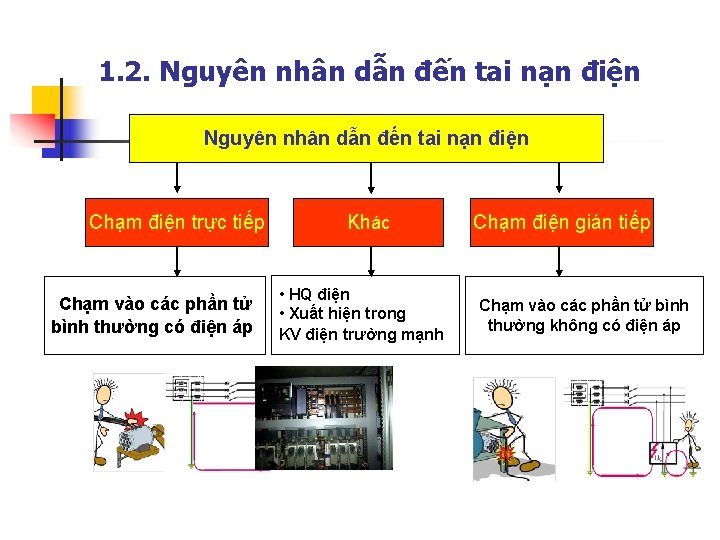 1.2. Nguyên nhân dẫn đến tai nạn điện

Nguyên nhân dẫn đến tai nạn điện

Chạm điện trực tiếp

Khác

Chạm điện gián tiếp

Chạm vào các phần tử bình thường có điện áp

• HQ điện
• Xuất hiện trong KV điện trường mạnh

Chạm vào các phần tử bình thường không có điện áp